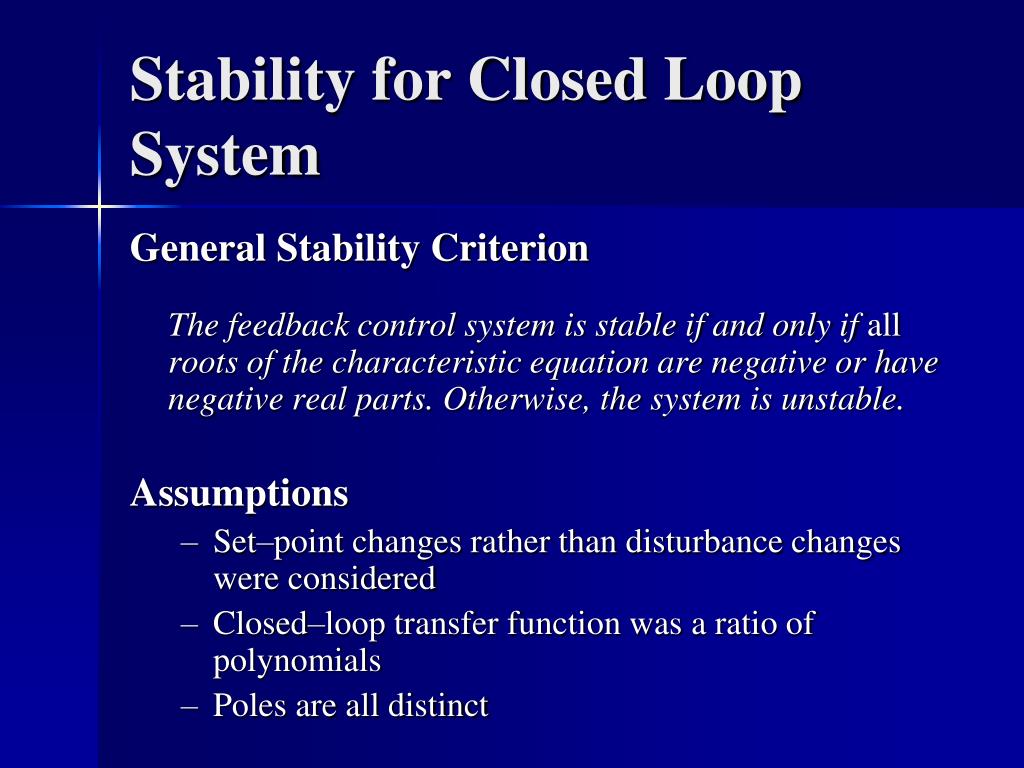 Stability for Closed Loop System

General Stability Criterion

The feedback control system is stable if and only if all roots of the characteristic equation are negative or have negative real parts. Otherwise, the system is unstable.

Assumptions

– Set–point changes rather than disturbance changes were considered
– Closed–loop transfer function was a ratio of polynomials
– Poles are all distinct